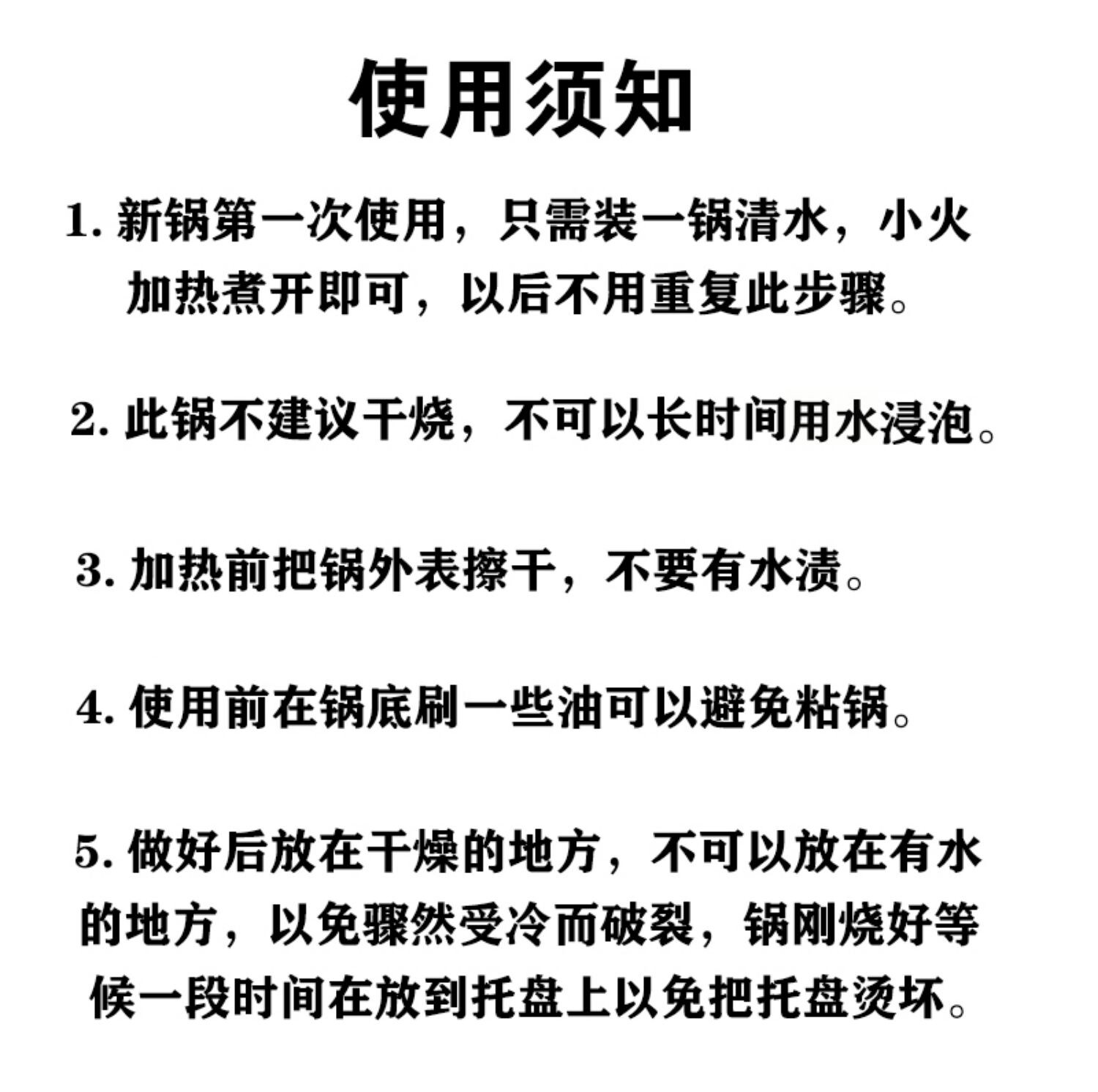 使用须知

1. 新锅第一次使用，只需装一锅清水，小火加热煮开即可，以后不用重复此步骤。

2. 此锅不建议干烧，不可以长时间用水浸泡。

3. 加热前把锅外表擦干，不要有水渍。

4. 使用前在锅底刷一些油可以避免粘锅。

5. 做好后放在干燥的地方，不可以放在有水的地方，以免骤然受冷而破裂，锅刚烧好等候一段时间在放到托盘上以免把托盘烫坏。